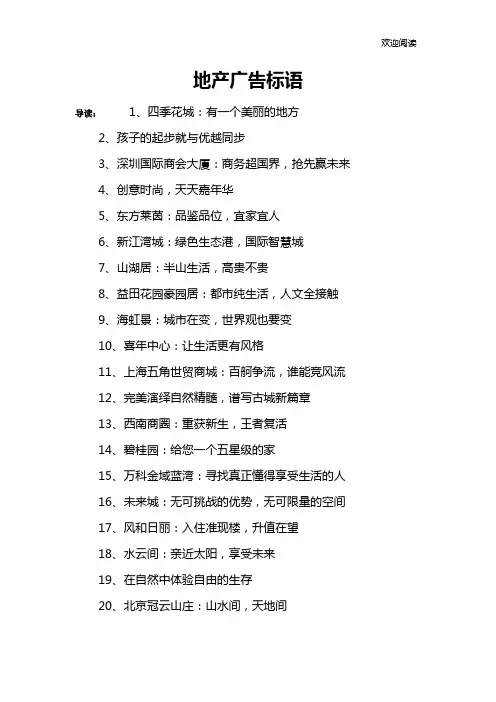 欢迎阅读

地产广告标语

导读： 1、四季花城：有一个美丽的地方

2、孩子的起步就与优越同步

3、深圳国际商会大厦：商务超国界，抢先赢未来

4、创意时尚，天天嘉年华

5、东方莱茵：品鉴品位，宜家宜人

6、新江湾城：绿色生态港，国际智慧城

7、山湖居：半山生活，高贵不贵

8、益田花园豪园居：都市纯生活，人文全接触

9、海虹景：城市在变，世界观也要变

10、喜年中心：让生活更有风格

11、上海五角世贸商城：百舸争流，谁能竞风流

12、完美演绎自然精髓，谱写古城新篇章

13、西南商圈：重获新生，王者复活

14、碧桂园：给您一个五星级的家

15、万科金域蓝湾：寻找真正懂得享受生活的人

16、未来城：无可挑战的优势，无可限量的空间

17、风和日丽：入住准现楼，升值在望

18、水云间：亲近太阳，享受未来

19、在自然中体验自由的生存

20、北京冠云山庄：山水间，天地间